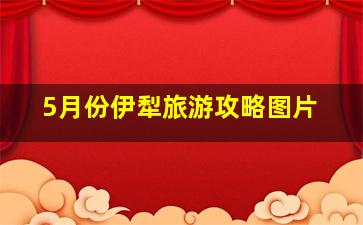 5月份伊犁旅游攻略图片